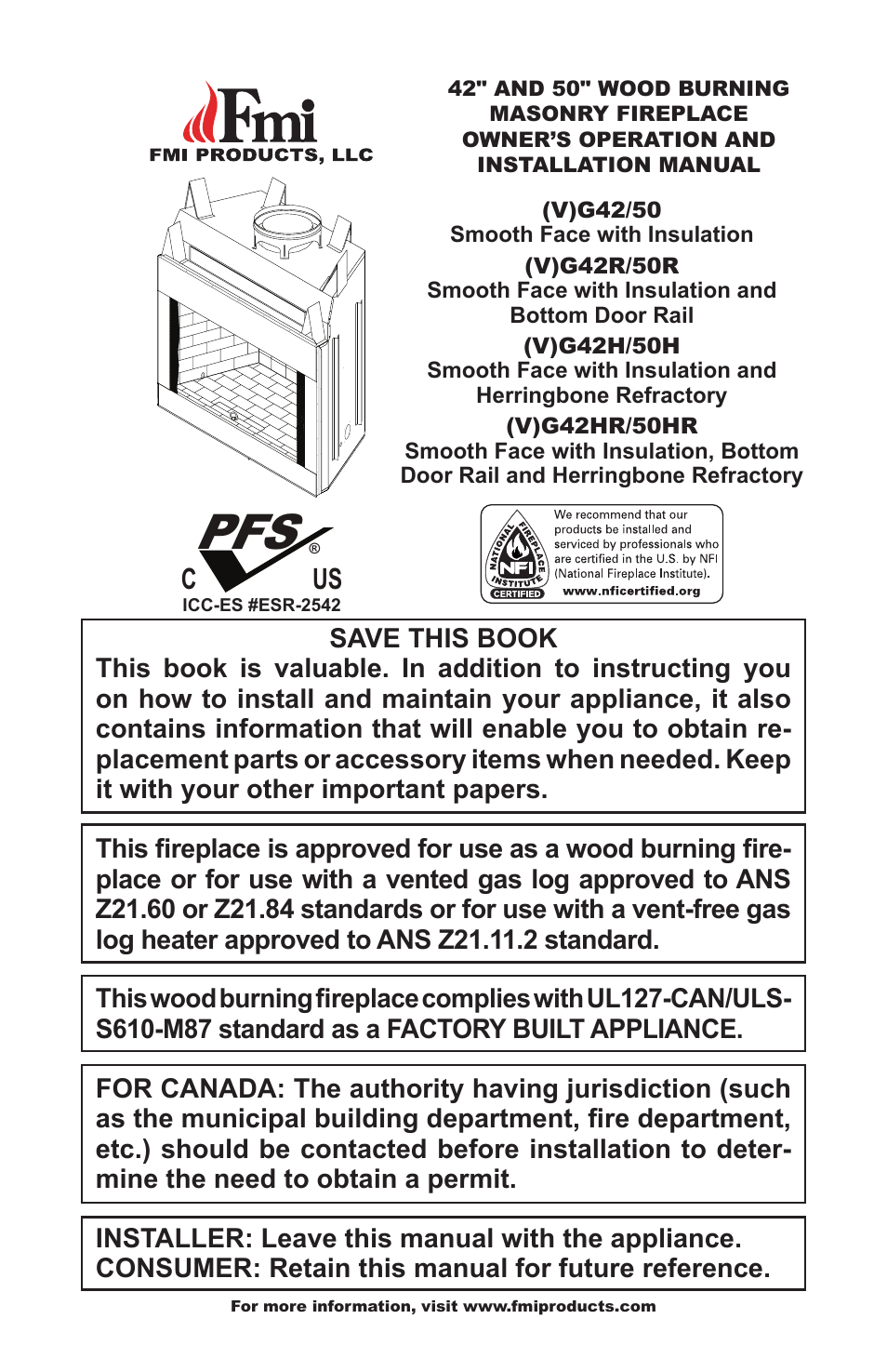 Fmi
FMI PRODUCTS, LLC

42" AND 50" WOOD BURNING MASONRY FIREPLACE OWNER'S OPERATION AND INSTALLATION MANUAL

(V)G42/50
Smooth Face with Insulation
(V)G42R/50R
Smooth Face with Insulation and Bottom Door Rail
(V)G42H/50H
Smooth Face with Insulation and Herringbone Refractory
(V)G42HR/50HR
Smooth Face with Insulation, Bottom Door Rail and Herringbone Refractory

PFS®
C US
ICC-ES #ESR-2542

NATIONAL FIREPLACE INSTITUTE NFI CERTIFIED
We recommend that our products be installed and serviced by professionals who are certified in the U.S. by NFI (National Fireplace Institute).
www.nficertified.org

SAVE THIS BOOK
This book is valuable. In addition to instructing you on how to install and maintain your appliance, it also contains information that will enable you to obtain replacement parts or accessory items when needed. Keep it with your other important papers.

This fireplace is approved for use as a wood burning fireplace or for use with a vented gas log approved to ANS Z21.60 or Z21.84 standards or for use with a vent-free gas log heater approved to ANS Z21.11.2 standard.

This wood burning fireplace complies with UL127-CAN/ULS-S610-M87 standard as a FACTORY BUILT APPLIANCE.

FOR CANADA: The authority having jurisdiction (such as the municipal building department, fire department, etc.) should be contacted before installation to determine the need to obtain a permit.

INSTALLER: Leave this manual with the appliance.
CONSUMER: Retain this manual for future reference.

For more information, visit www.fmiproducts.com